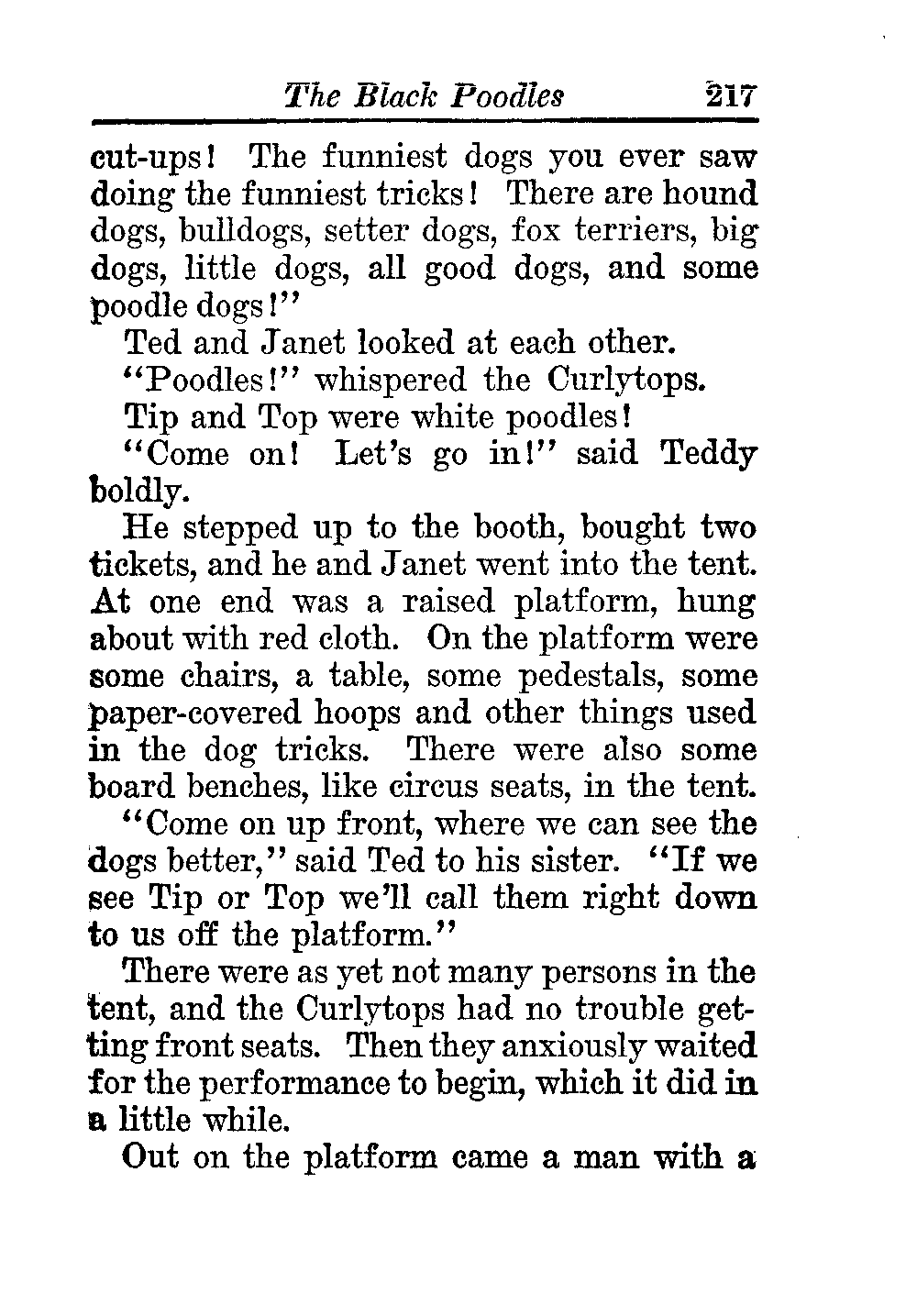 The Black Poodles 217

cut-ups! The funniest dogs you ever saw doing the funniest tricks! There are hound dogs, bulldogs, setter dogs, fox terriers, big dogs, little dogs, all good dogs, and some poodle dogs!"

Ted and Janet looked at each other.

"Poodles!" whispered the Curlytops.

Tip and Top were white poodles!

"Come on! Let's go in!" said Teddy boldly.

He stepped up to the booth, bought two tickets, and he and Janet went into the tent. At one end was a raised platform, hung about with red cloth. On the platform were some chairs, a table, some pedestals, some paper-covered hoops and other things used in the dog tricks. There were also some board benches, like circus seats, in the tent.

"Come on up front, where we can see the dogs better," said Ted to his sister. "If we see Tip or Top we'll call them right down to us off the platform."

There were as yet not many persons in the tent, and the Curlytops had no trouble getting front seats. Then they anxiously waited for the performance to begin, which it did in a little while.

Out on the platform came a man with a